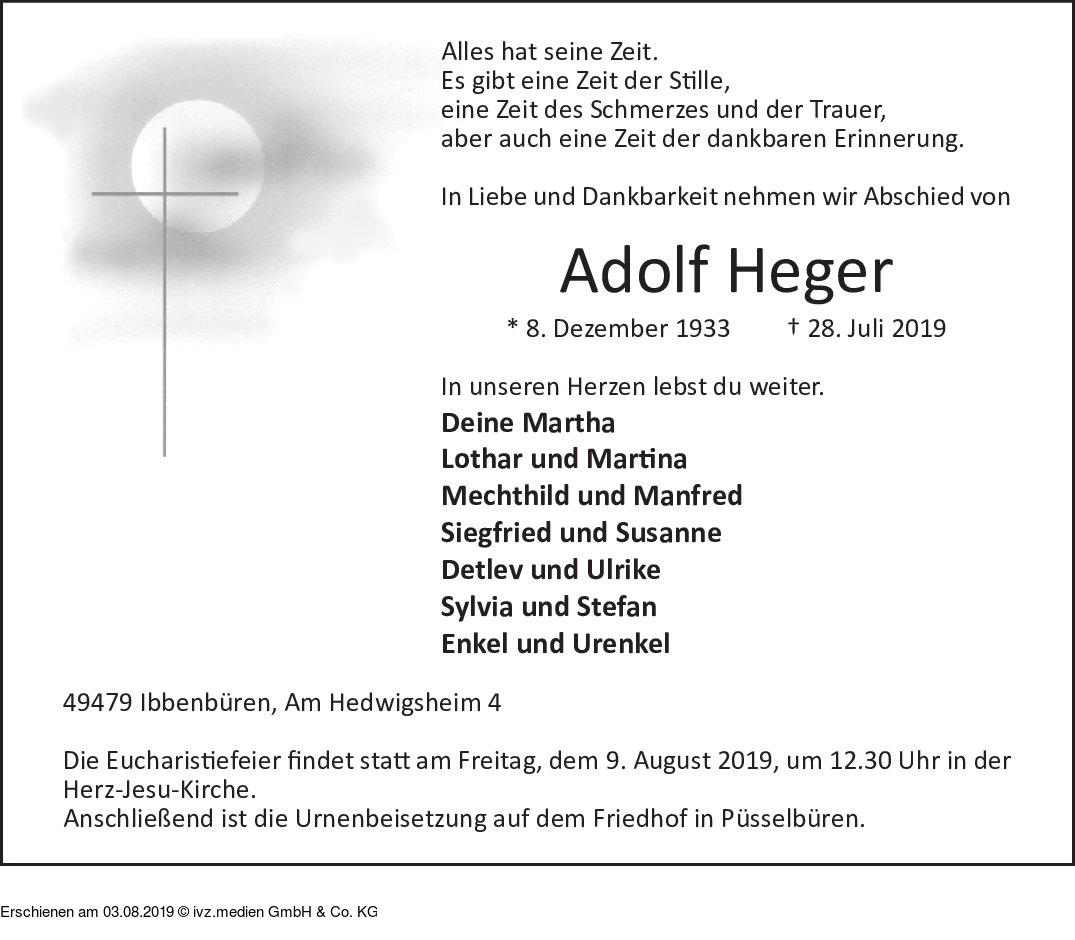 Alles hat seine Zeit.
Es gibt eine Zeit der Stille,
eine Zeit des Schmerzes und der Trauer,
aber auch eine Zeit der dankbaren Erinnerung.

In Liebe und Dankbarkeit nehmen wir Abschied von

Adolf Heger

* 8. Dezember 1933 † 28. Juli 2019

In unseren Herzen lebst du weiter.
Deine Martha
Lothar und Martina
Mechthild und Manfred
Siegfried und Susanne
Detlev und Ulrike
Sylvia und Stefan
Enkel und Urenkel

49479 Ibbenbüren, Am Hedwigsheim 4

Die Eucharistiefeier findet statt am Freitag, dem 9. August 2019, um 12.30 Uhr in der Herz-Jesu-Kirche.
Anschließend ist die Urnenbeisetzung auf dem Friedhof in Püsselbüren.

Erschienen am 03.08.2019 © ivz.medien GmbH & Co. KG